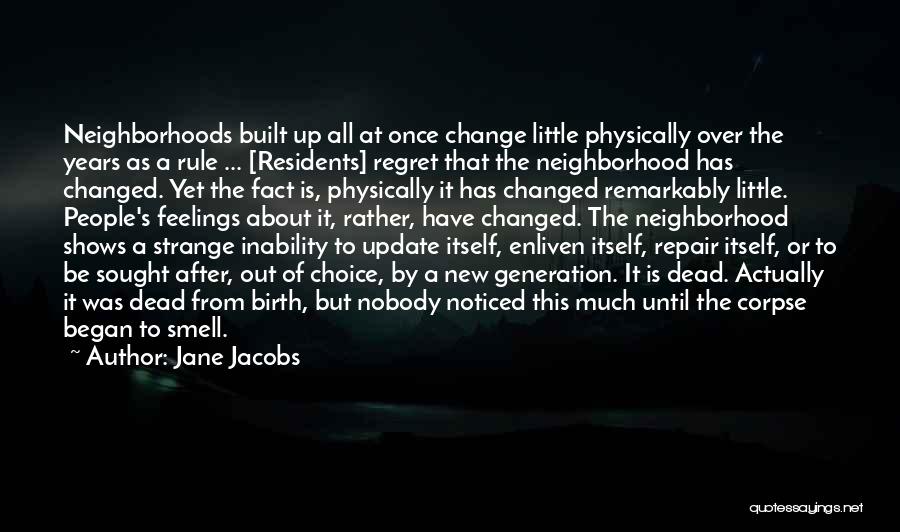 Neighborhoods built up all at once change little physically over the years as a rule ... [Residents] regret that the neighborhood has changed. Yet the fact is, physically it has changed remarkably little. People's feelings about it, rather, have changed. The neighborhood shows a strange inability to update itself, enliven itself, repair itself, or to be sought after, out of choice, by a new generation. It is dead. Actually it was dead from birth, but nobody noticed this much until the corpse began to smell.
~ Author: Jane Jacobs

quotessayings.net